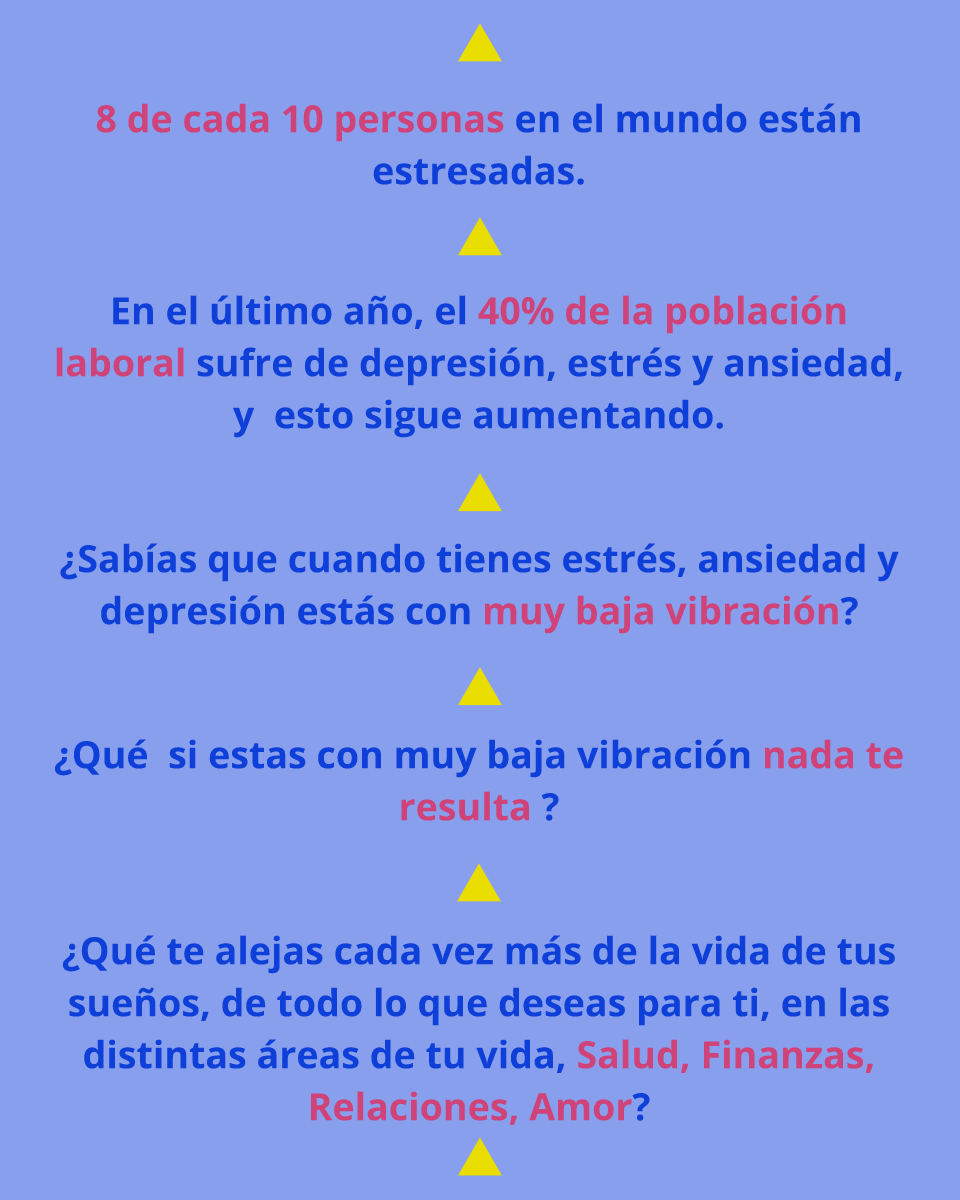 8 de cada 10 personas en el mundo están estresadas.

En el último año, el 40% de la población laboral sufre de depresión, estrés y ansiedad, y  esto sigue aumentando.

¿Sabías que cuando tienes estrés, ansiedad y depresión estás con muy baja vibración?

¿Qué  si estas con muy baja vibración nada te resulta ?

¿Qué te alejas cada vez más de la vida de tus sueños, de todo lo que deseas para ti, en las distintas áreas de tu vida, Salud, Finanzas, Relaciones, Amor?